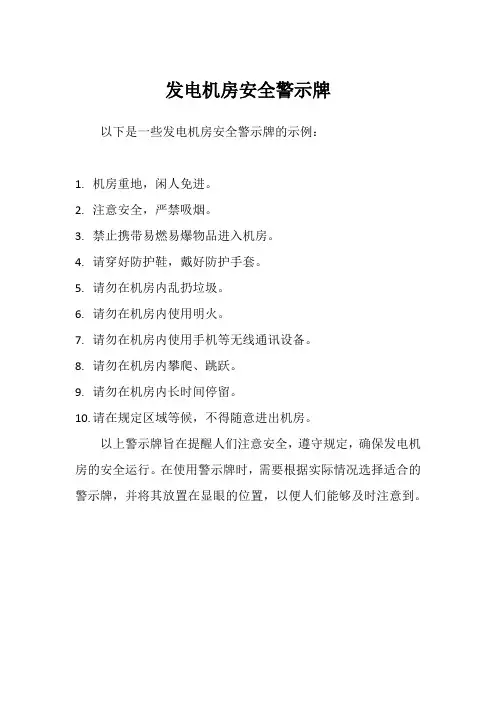 发电机房安全警示牌

以下是一些发电机房安全警示牌的示例：

1. 机房重地，闲人免进。
2. 注意安全，严禁吸烟。
3. 禁止携带易燃易爆物品进入机房。
4. 请穿好防护鞋，戴好防护手套。
5. 请勿在机房内乱扔垃圾。
6. 请勿在机房内使用明火。
7. 请勿在机房内使用手机等无线通讯设备。
8. 请勿在机房内攀爬、跳跃。
9. 请勿在机房内长时间停留。
10. 请在规定区域等候，不得随意进出机房。

以上警示牌旨在提醒人们注意安全，遵守规定，确保发电机房的安全运行。在使用警示牌时，需要根据实际情况选择适合的警示牌，并将其放置在显眼的位置，以便人们能够及时注意到。